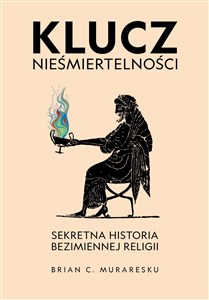 KLUCZ
NIEŚMIERTELNOŚCI

SEKRETNA HISTORIA
BEZIMIENNEJ RELIGII

BRIAN C. MURARESKU